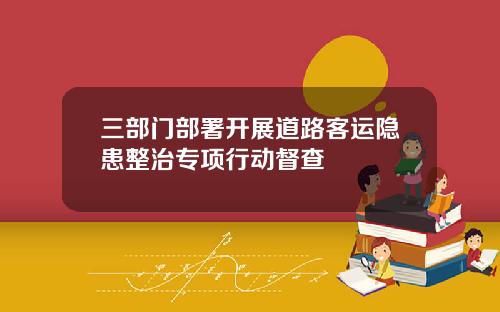 三部门部署开展道路客运隐患整治专项行动督查